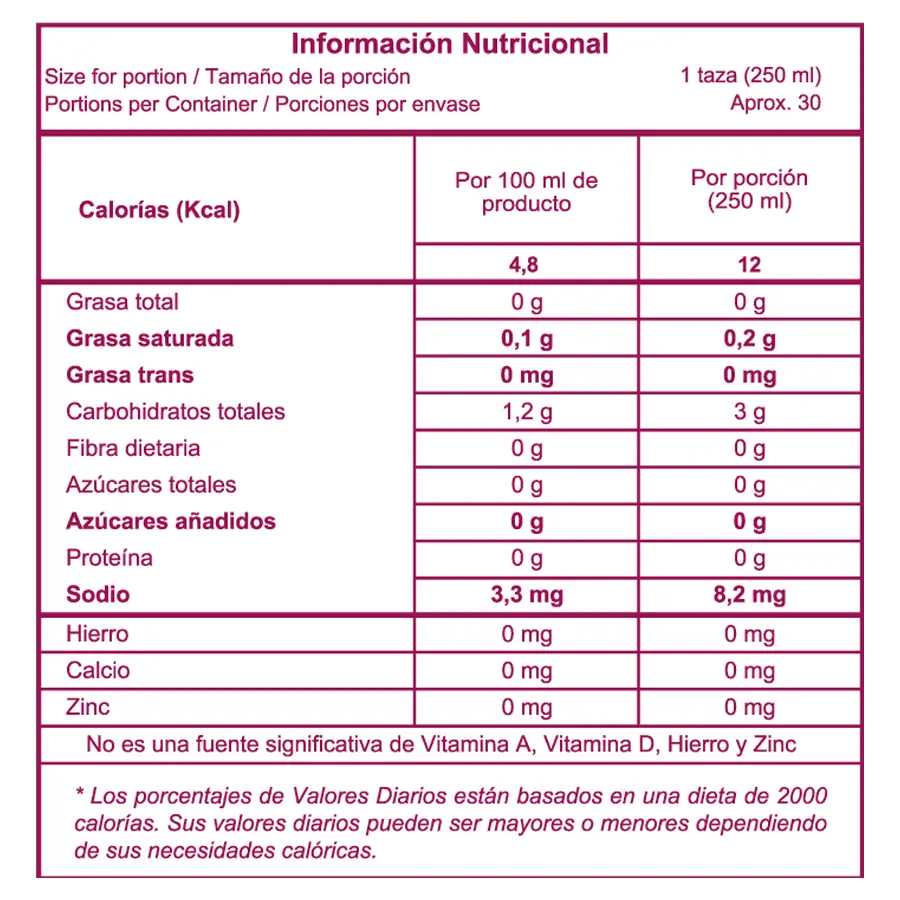 Información Nutricional
Size for portion / Tamaño de la porción 1 taza (250 ml)
Portions per Container / Porciones por envase Aprox. 30

| Calorías (Kcal) | Por 100 ml de producto | Por porción (250 ml) |
|---|---|---|
| | 4,8 | 12 |
| Grasa total | 0 g | 0 g |
| Grasa saturada | 0,1 g | 0,2 g |
| Grasa trans | 0 mg | 0 mg |
| Carbohidratos totales | 1,2 g | 3 g |
| Fibra dietaria | 0 g | 0 g |
| Azúcares totales | 0 g | 0 g |
| Azúcares añadidos | 0 g | 0 g |
| Proteína | 0 g | 0 g |
| Sodio | 3,3 mg | 8,2 mg |
| Hierro | 0 mg | 0 mg |
| Calcio | 0 mg | 0 mg |
| Zinc | 0 mg | 0 mg |

No es una fuente significativa de Vitamina A, Vitamina D, Hierro y Zinc

* Los porcentajes de Valores Diarios están basados en una dieta de 2000 calorías. Sus valores diarios pueden ser mayores o menores dependiendo de sus necesidades calóricas.